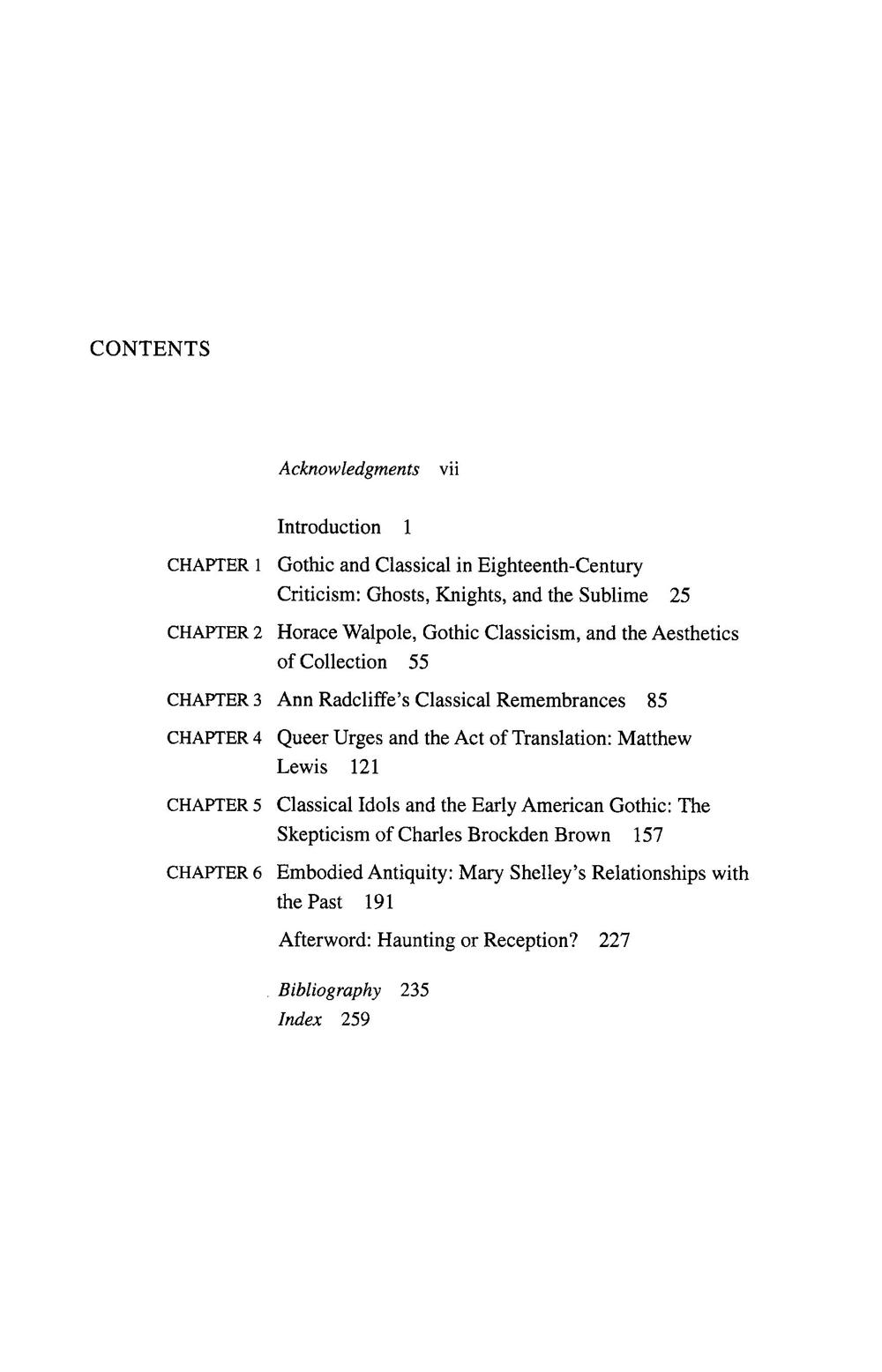 CONTENTS

Acknowledgments vii

Introduction 1

CHAPTER 1 Gothic and Classical in Eighteenth-Century Criticism: Ghosts, Knights, and the Sublime 25

CHAPTER 2 Horace Walpole, Gothic Classicism, and the Aesthetics of Collection 55

CHAPTER 3 Ann Radcliffe's Classical Remembrances 85

CHAPTER 4 Queer Urges and the Act of Translation: Matthew Lewis 121

CHAPTER 5 Classical Idols and the Early American Gothic: The Skepticism of Charles Brockden Brown 157

CHAPTER 6 Embodied Antiquity: Mary Shelley's Relationships with the Past 191

Afterword: Haunting or Reception? 227

Bibliography 235
Index 259